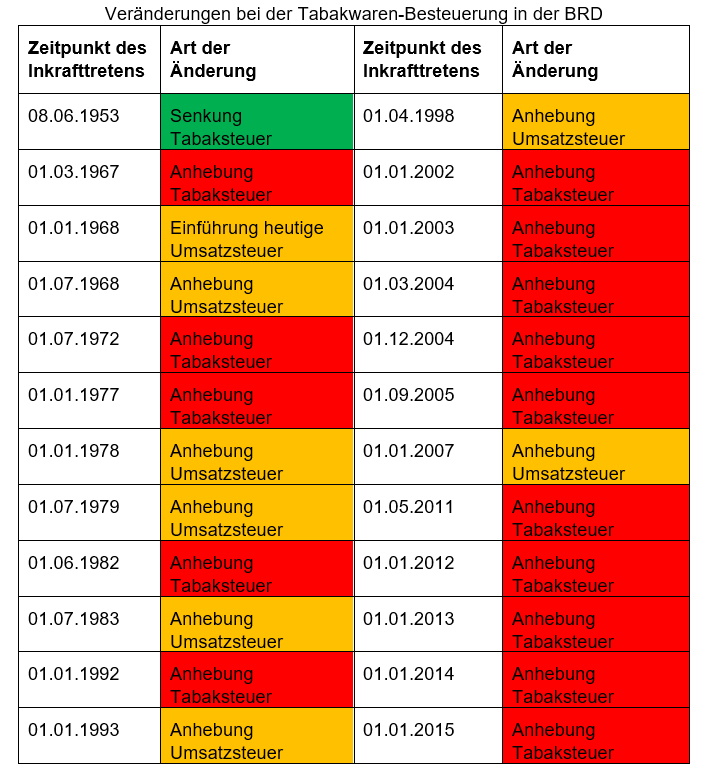 Veränderungen bei der Tabakwaren-Besteuerung in der BRD

| Zeitpunkt des Inkrafttretens | Art der Änderung | Zeitpunkt des Inkrafttretens | Art der Änderung |
|---|---|---|---|
| 08.06.1953 | Senkung Tabaksteuer | 01.04.1998 | Anhebung Umsatzsteuer |
| 01.03.1967 | Anhebung Tabaksteuer | 01.01.2002 | Anhebung Tabaksteuer |
| 01.01.1968 | Einführung heutige Umsatzsteuer | 01.01.2003 | Anhebung Tabaksteuer |
| 01.07.1968 | Anhebung Umsatzsteuer | 01.03.2004 | Anhebung Tabaksteuer |
| 01.07.1972 | Anhebung Tabaksteuer | 01.12.2004 | Anhebung Tabaksteuer |
| 01.01.1977 | Anhebung Tabaksteuer | 01.09.2005 | Anhebung Tabaksteuer |
| 01.01.1978 | Anhebung Umsatzsteuer | 01.01.2007 | Anhebung Umsatzsteuer |
| 01.07.1979 | Anhebung Umsatzsteuer | 01.05.2011 | Anhebung Tabaksteuer |
| 01.06.1982 | Anhebung Tabaksteuer | 01.01.2012 | Anhebung Tabaksteuer |
| 01.07.1983 | Anhebung Umsatzsteuer | 01.01.2013 | Anhebung Tabaksteuer |
| 01.01.1992 | Anhebung Tabaksteuer | 01.01.2014 | Anhebung Tabaksteuer |
| 01.01.1993 | Anhebung Umsatzsteuer | 01.01.2015 | Anhebung Tabaksteuer |